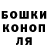 БОШКИ КОНОП ЛЯ